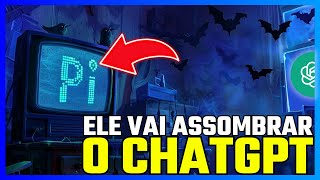 Pi

ELE VAI ASSOMBRAR
O CHATGPT